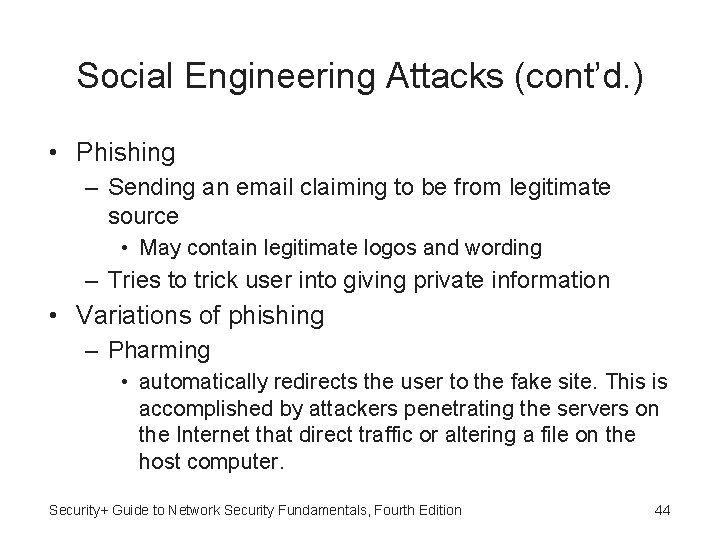 Social Engineering Attacks (cont'd.)

• Phishing

– Sending an email claiming to be from legitimate source

• May contain legitimate logos and wording

– Tries to trick user into giving private information

• Variations of phishing

– Pharming

• automatically redirects the user to the fake site. This is accomplished by attackers penetrating the servers on the Internet that direct traffic or altering a file on the host computer.

Security+ Guide to Network Security Fundamentals, Fourth Edition

44